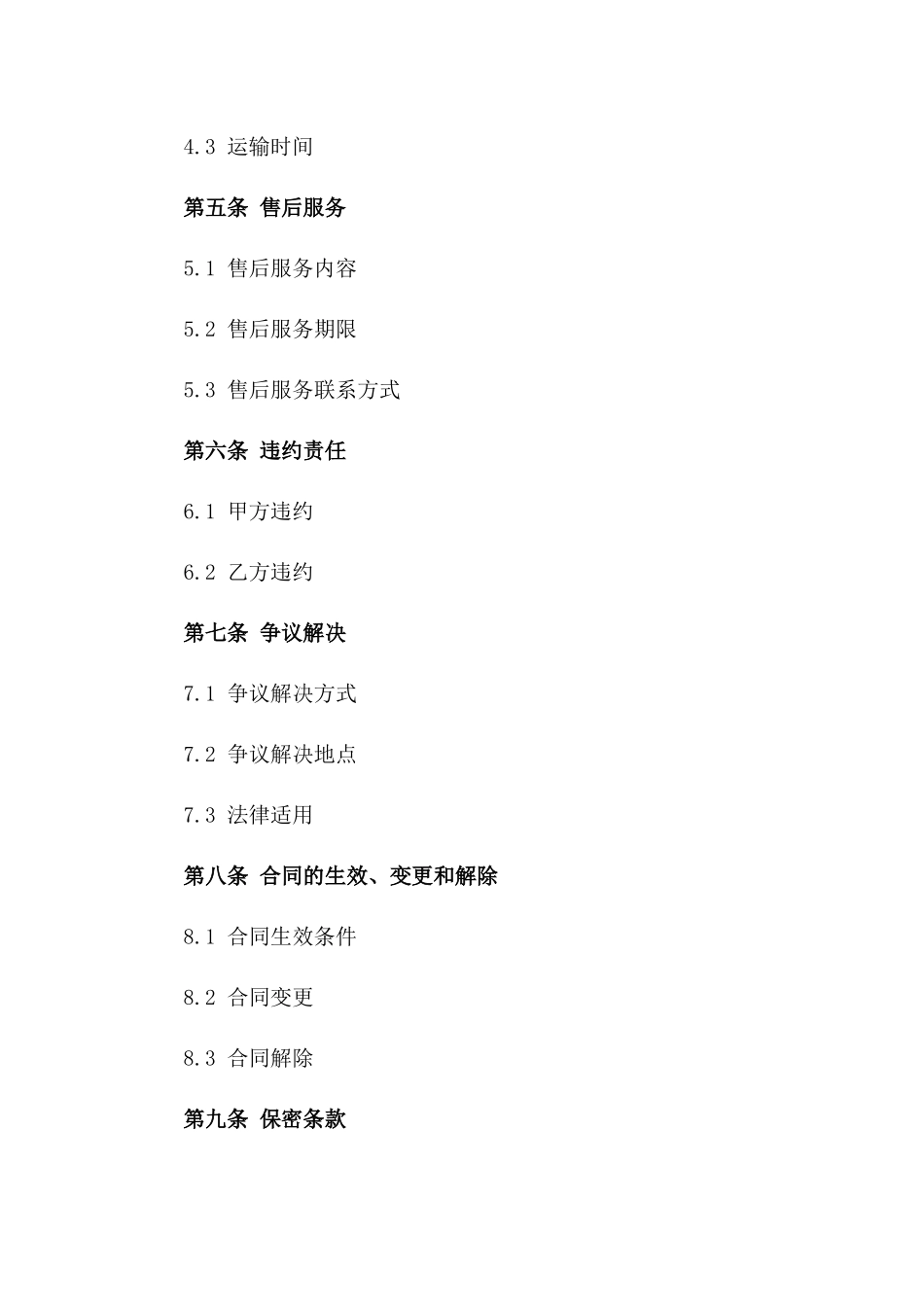 4.3 运输时间

第五条 售后服务

5.1 售后服务内容

5.2 售后服务期限

5.3 售后服务联系方式

第六条 违约责任

6.1 甲方违约

6.2 乙方违约

第七条 争议解决

7.1 争议解决方式

7.2 争议解决地点

7.3 法律适用

第八条 合同的生效、变更和解除

8.1 合同生效条件

8.2 合同变更

8.3 合同解除

第九条 保密条款